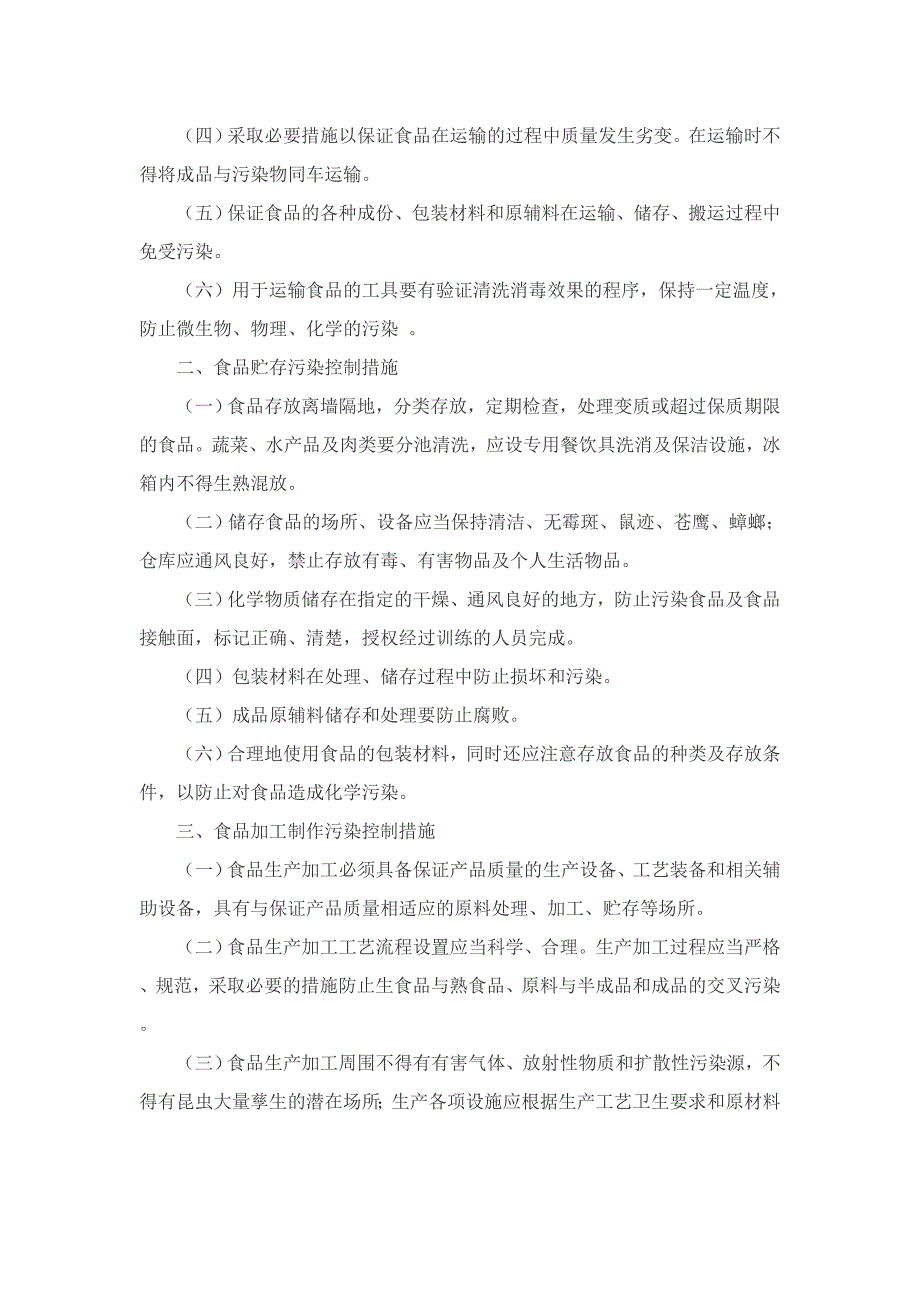 （四）采取必要措施以保证食品在运输的过程中质量发生劣变。在运输时不得将成品与污染物同车运输。

（五）保证食品的各种成份、包装材料和原辅料在运输、储存、搬运过程中免受污染。

（六）用于运输食品的工具要有验证清洗消毒效果的程序，保持一定温度，防止微生物、物理、化学的污染 。

二、食品贮存污染控制措施

（一）食品存放离墙隔地，分类存放，定期检查，处理变质或超过保质期限的食品。蔬菜、水产品及肉类要分池清洗，应设专用餐饮具洗消及保洁设施，冰箱内不得生熟混放。

（二）储存食品的场所、设备应当保持清洁、无霉斑、鼠迹、苍鹰、蟑螂；仓库应通风良好，禁止存放有毒、有害物品及个人生活物品。

（三）化学物质储存在指定的干燥、通风良好的地方，防止污染食品及食品接触面，标记正确、清楚，授权经过训练的人员完成。

（四）包装材料在处理、储存过程中防止损坏和污染。

（五）成品原辅料储存和处理要防止腐败。

（六）合理地使用食品的包装材料，同时还应注意存放食品的种类及存放条件，以防止对食品造成化学污染。

三、食品加工制作污染控制措施

（一）食品生产加工必须具备保证产品质量的生产设备、工艺装备和相关辅助设备，具有与保证产品质量相适应的原料处理、加工、贮存等场所。

（二）食品生产加工工艺流程设置应当科学、合理。生产加工过程应当严格、规范，采取必要的措施防止生食品与熟食品、原料与半成品和成品的交叉污染。

（三）食品生产加工周围不得有有害气体、放射性物质和扩散性污染源，不得有昆虫大量孳生的潜在场所；生产各项设施应根据生产工艺卫生要求和原材料